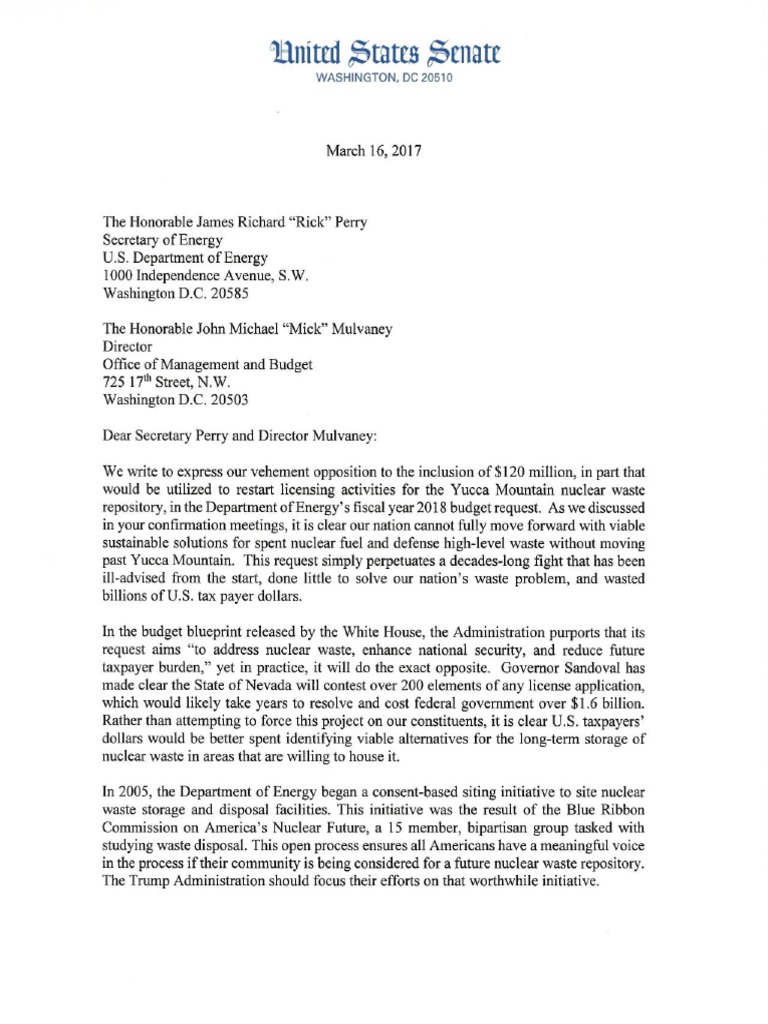 United States Senate
WASHINGTON, DC 20510

March 16, 2017

The Honorable James Richard "Rick" Perry
Secretary of Energy
U.S. Department of Energy
1000 Independence Avenue, S.W.
Washington D.C. 20585

The Honorable John Michael "Mick" Mulvaney
Director
Office of Management and Budget
725 17$^{th}$ Street, N.W.
Washington D.C. 20503

Dear Secretary Perry and Director Mulvaney:

We write to express our vehement opposition to the inclusion of $120 million, in part that would be utilized to restart licensing activities for the Yucca Mountain nuclear waste repository, in the Department of Energy's fiscal year 2018 budget request. As we discussed in your confirmation meetings, it is clear our nation cannot fully move forward with viable sustainable solutions for spent nuclear fuel and defense high-level waste without moving past Yucca Mountain. This request simply perpetuates a decades-long fight that has been ill-advised from the start, done little to solve our nation's waste problem, and wasted billions of U.S. tax payer dollars.

In the budget blueprint released by the White House, the Administration purports that its request aims "to address nuclear waste, enhance national security, and reduce future taxpayer burden," yet in practice, it will do the exact opposite. Governor Sandoval has made clear the State of Nevada will contest over 200 elements of any license application, which would likely take years to resolve and cost federal government over $1.6 billion. Rather than attempting to force this project on our constituents, it is clear U.S. taxpayers' dollars would be better spent identifying viable alternatives for the long-term storage of nuclear waste in areas that are willing to house it.

In 2005, the Department of Energy began a consent-based siting initiative to site nuclear waste storage and disposal facilities. This initiative was the result of the Blue Ribbon Commission on America's Nuclear Future, a 15 member, bipartisan group tasked with studying waste disposal. This open process ensures all Americans have a meaningful voice in the process if their community is being considered for a future nuclear waste repository. The Trump Administration should focus their efforts on that worthwhile initiative.